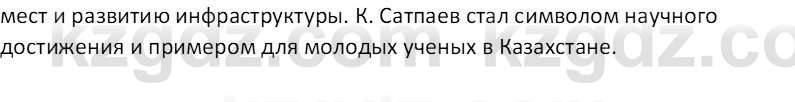 мест и развитию инфраструктуры. К. Сатпаев стал символом научного достижения и примером для молодых ученых в Казахстане.

kzgdz.com kzgdz.co